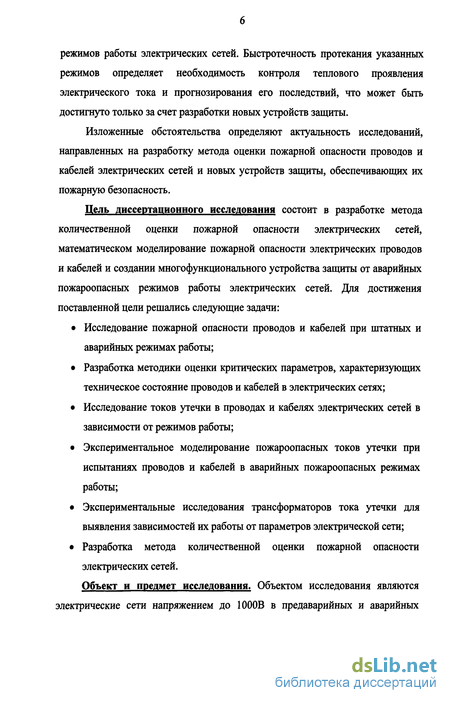 6

режимов работы электрических сетей. Быстротечность протекания указанных режимов определяет необходимость контроля теплового проявления электрического тока и прогнозирования его последствий, что может быть достигнуто только за счет разработки новых устройств защиты.

Изложенные обстоятельства определяют актуальность исследований, направленных на разработку метода оценки пожарной опасности проводов и кабелей электрических сетей и новых устройств защиты, обеспечивающих их пожарную безопасность.

Цель диссертационного исследования состоит в разработке метода количественной оценки пожарной опасности электрических сетей, математическом моделирование пожарной опасности электрических проводов и кабелей и создании многофункционального устройства защиты от аварийных пожароопасных режимов работы электрических сетей. Для достижения поставленной цели решались следующие задачи:

• Исследование пожарной опасности проводов и кабелей при штатных и аварийных режимах работы;
• Разработка методики оценки критических параметров, характеризующих техническое состояние проводов и кабелей в электрических сетях;
• Исследование токов утечки в проводах и кабелях электрических сетей в зависимости от режимов работы;
• Экспериментальное моделирование пожароопасных токов утечки при испытаниях проводов и кабелей в аварийных пожароопасных режимах работы;
• Экспериментальные исследования трансформаторов тока утечки для выявления зависимостей их работы от параметров электрической сети;
• Разработка метода количественной оценки пожарной опасности электрических сетей.

Объект и предмет исследования. Объектом исследования являются электрические сети напряжением до 1000В в предаварийных и аварийных

dsLib.net
библиотека диссертаций